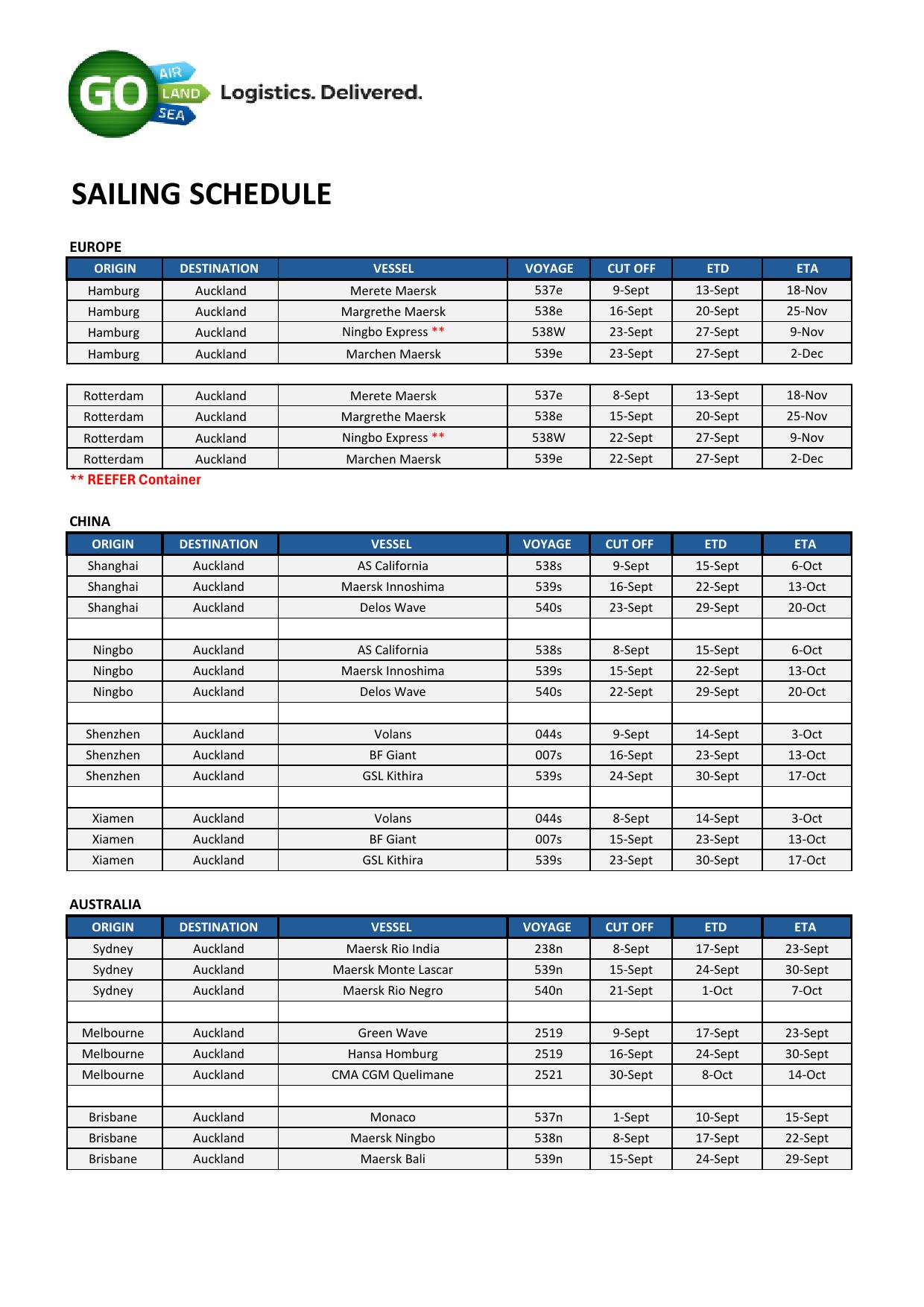 GO AIR LAND SEA Logistics. Delivered.

SAILING SCHEDULE

EUROPE

| ORIGIN | DESTINATION | VESSEL | VOYAGE | CUT OFF | ETD | ETA |
|---|---|---|---|---|---|---|
| Hamburg | Auckland | Merete Maersk | 537e | 9-Sept | 13-Sept | 18-Nov |
| Hamburg | Auckland | Margrethe Maersk | 538e | 16-Sept | 20-Sept | 25-Nov |
| Hamburg | Auckland | Ningbo Express ** | 538W | 23-Sept | 27-Sept | 9-Nov |
| Hamburg | Auckland | Marchen Maersk | 539e | 23-Sept | 27-Sept | 2-Dec |

| | | | | | | |
|---|---|---|---|---|---|---|
| Rotterdam | Auckland | Merete Maersk | 537e | 8-Sept | 13-Sept | 18-Nov |
| Rotterdam | Auckland | Margrethe Maersk | 538e | 15-Sept | 20-Sept | 25-Nov |
| Rotterdam | Auckland | Ningbo Express ** | 538W | 22-Sept | 27-Sept | 9-Nov |
| Rotterdam | Auckland | Marchen Maersk | 539e | 22-Sept | 27-Sept | 2-Dec |

** REEFER Container

CHINA

| ORIGIN | DESTINATION | VESSEL | VOYAGE | CUT OFF | ETD | ETA |
|---|---|---|---|---|---|---|
| Shanghai | Auckland | AS California | 538s | 9-Sept | 15-Sept | 6-Oct |
| Shanghai | Auckland | Maersk Innoshima | 539s | 16-Sept | 22-Sept | 13-Oct |
| Shanghai | Auckland | Delos Wave | 540s | 23-Sept | 29-Sept | 20-Oct |
| | | | | | | |
| Ningbo | Auckland | AS California | 538s | 8-Sept | 15-Sept | 6-Oct |
| Ningbo | Auckland | Maersk Innoshima | 539s | 15-Sept | 22-Sept | 13-Oct |
| Ningbo | Auckland | Delos Wave | 540s | 22-Sept | 29-Sept | 20-Oct |
| | | | | | | |
| Shenzhen | Auckland | Volans | 044s | 9-Sept | 14-Sept | 3-Oct |
| Shenzhen | Auckland | BF Giant | 007s | 16-Sept | 23-Sept | 13-Oct |
| Shenzhen | Auckland | GSL Kithira | 539s | 24-Sept | 30-Sept | 17-Oct |
| | | | | | | |
| Xiamen | Auckland | Volans | 044s | 8-Sept | 14-Sept | 3-Oct |
| Xiamen | Auckland | BF Giant | 007s | 15-Sept | 23-Sept | 13-Oct |
| Xiamen | Auckland | GSL Kithira | 539s | 23-Sept | 30-Sept | 17-Oct |

AUSTRALIA

| ORIGIN | DESTINATION | VESSEL | VOYAGE | CUT OFF | ETD | ETA |
|---|---|---|---|---|---|---|
| Sydney | Auckland | Maersk Rio India | 238n | 8-Sept | 17-Sept | 23-Sept |
| Sydney | Auckland | Maersk Monte Lascar | 539n | 15-Sept | 24-Sept | 30-Sept |
| Sydney | Auckland | Maersk Rio Negro | 540n | 21-Sept | 1-Oct | 7-Oct |
| | | | | | | |
| Melbourne | Auckland | Green Wave | 2519 | 9-Sept | 17-Sept | 23-Sept |
| Melbourne | Auckland | Hansa Homburg | 2519 | 16-Sept | 24-Sept | 30-Sept |
| Melbourne | Auckland | CMA CGM Quelimane | 2521 | 30-Sept | 8-Oct | 14-Oct |
| | | | | | | |
| Brisbane | Auckland | Monaco | 537n | 1-Sept | 10-Sept | 15-Sept |
| Brisbane | Auckland | Maersk Ningbo | 538n | 8-Sept | 17-Sept | 22-Sept |
| Brisbane | Auckland | Maersk Bali | 539n | 15-Sept | 24-Sept | 29-Sept |